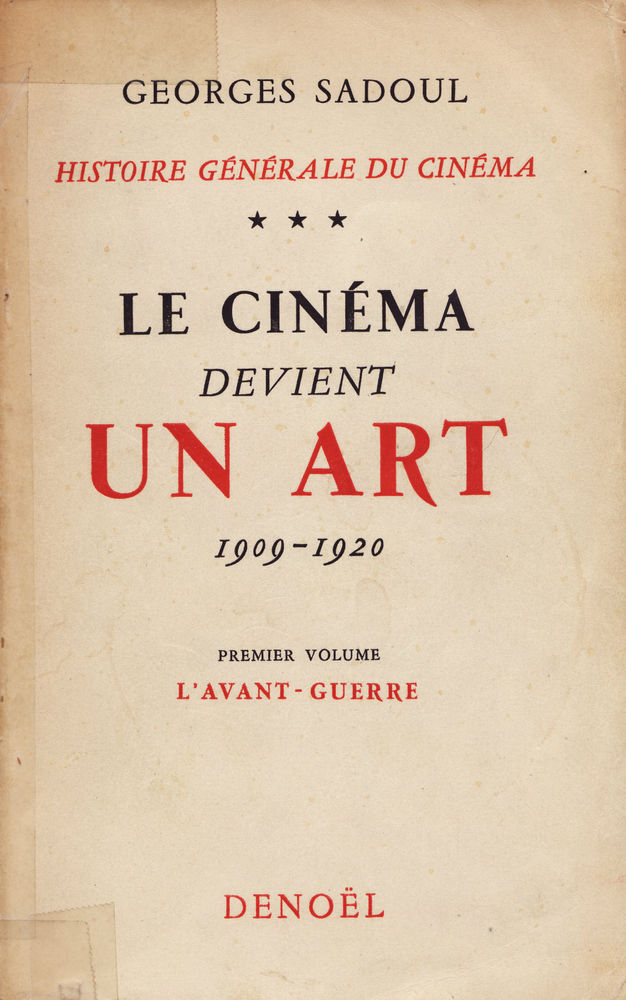 GEORGES SADOUL

HISTOIRE GÉNÉRALE DU CINÉMA

★ ★ ★

LE CINÉMA
DEVIENT
UN ART

1909-1920

PREMIER VOLUME
L'AVANT-GUERRE

DENOËL